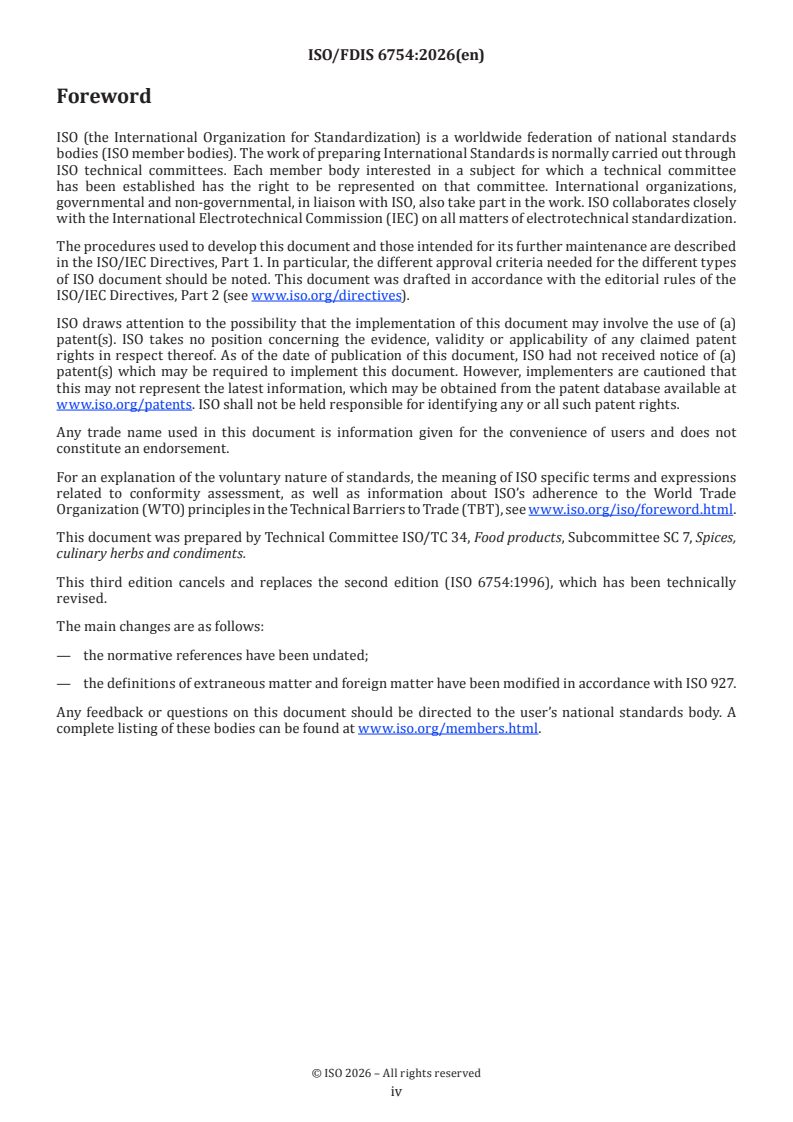 ISO/FDIS 6754:2026(en)

Foreword

ISO (the International Organization for Standardization) is a worldwide federation of national standards bodies (ISO member bodies). The work of preparing International Standards is normally carried out through ISO technical committees. Each member body interested in a subject for which a technical committee has been established has the right to be represented on that committee. International organizations, governmental and non-governmental, in liaison with ISO, also take part in the work. ISO collaborates closely with the International Electrotechnical Commission (IEC) on all matters of electrotechnical standardization.

The procedures used to develop this document and those intended for its further maintenance are described in the ISO/IEC Directives, Part 1. In particular, the different approval criteria needed for the different types of ISO document should be noted. This document was drafted in accordance with the editorial rules of the ISO/IEC Directives, Part 2 (see www.iso.org/directives).

ISO draws attention to the possibility that the implementation of this document may involve the use of (a) patent(s). ISO takes no position concerning the evidence, validity or applicability of any claimed patent rights in respect thereof. As of the date of publication of this document, ISO had not received notice of (a) patent(s) which may be required to implement this document. However, implementers are cautioned that this may not represent the latest information, which may be obtained from the patent database available at www.iso.org/patents. ISO shall not be held responsible for identifying any or all such patent rights.

Any trade name used in this document is information given for the convenience of users and does not constitute an endorsement.

For an explanation of the voluntary nature of standards, the meaning of ISO specific terms and expressions related to conformity assessment, as well as information about ISO's adherence to the World Trade Organization (WTO) principles in the Technical Barriers to Trade (TBT), see www.iso.org/iso/foreword.html.

This document was prepared by Technical Committee ISO/TC 34, Food products, Subcommittee SC 7, Spices, culinary herbs and condiments.

This third edition cancels and replaces the second edition (ISO 6754:1996), which has been technically revised.

The main changes are as follows:

— the normative references have been undated;

— the definitions of extraneous matter and foreign matter have been modified in accordance with ISO 927.

Any feedback or questions on this document should be directed to the user's national standards body. A complete listing of these bodies can be found at www.iso.org/members.html.

© ISO 2026 – All rights reserved
iv